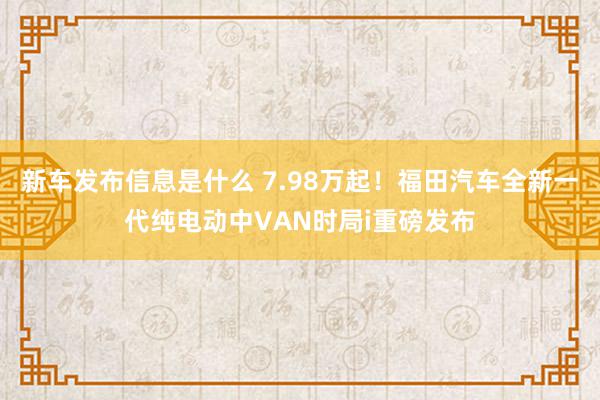 新车发布信息是什么 7.98万起！福田汽车全新一代纯电动中VAN时局i重磅发布